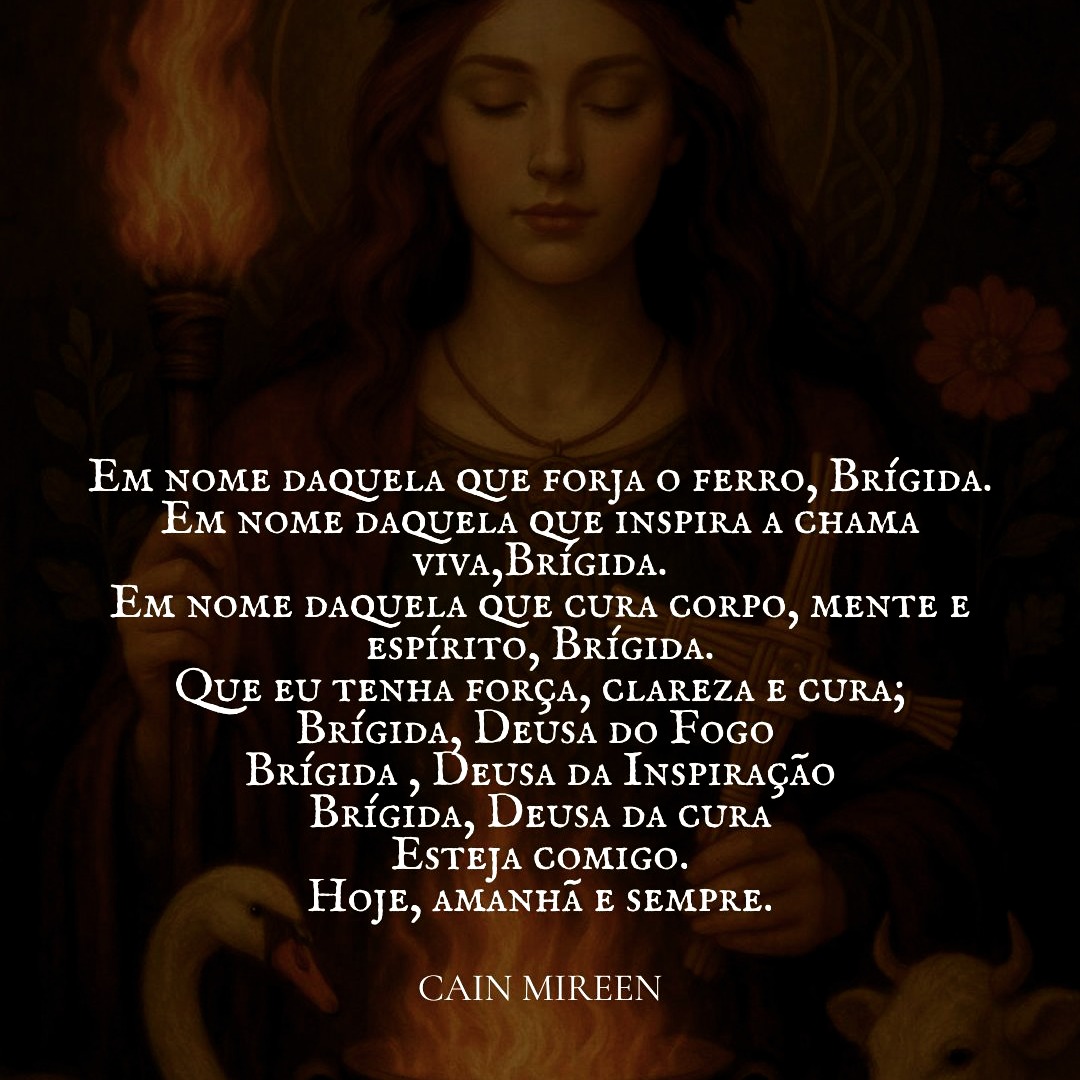 Em nome daquela que forja o ferro, Brígida.
Em nome daquela que inspira a chama viva,Brígida.
Em nome daquela que cura corpo, mente e espírito, Brígida.
Que eu tenha força, clareza e cura;
Brígida, Deusa do Fogo
Brígida , Deusa da Inspiração
Brígida, Deusa da cura
Esteja comigo.
Hoje, amanhã e sempre.

CAIN MIREEN